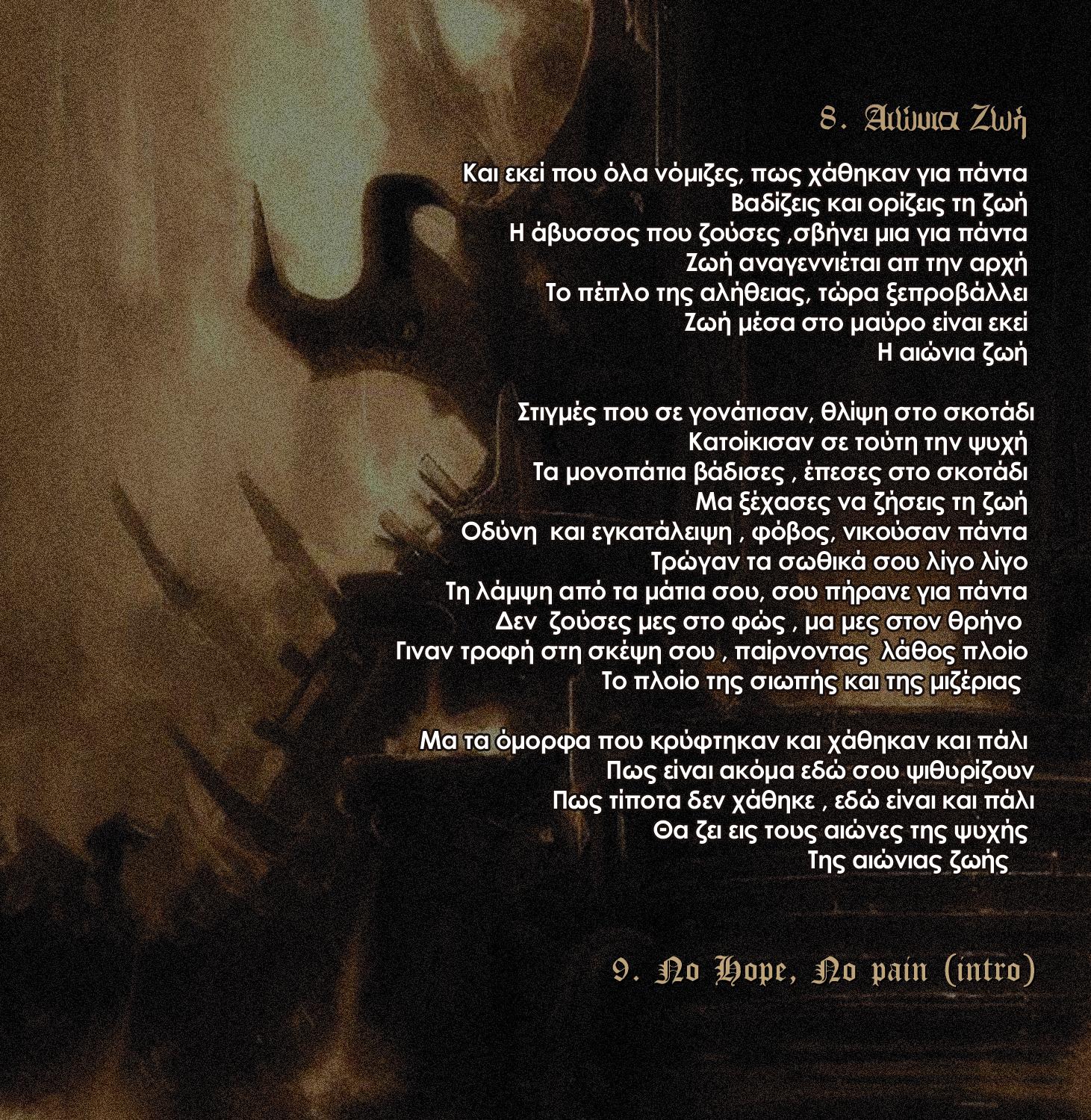 8. Αιώνια Ζωή

Και εκεί που όλα νόμιζες, πως χάθηκαν για πάντα
Βαδίζεις και ορίζεις τη ζωή
Η άβυσσος που ζούσες ,σβήνει μια για πάντα
Ζωή αναγεννιέται απ την αρχή
Το πέπλο της αλήθειας, τώρα ξεπροβάλλει
Ζωή μέσα στο μαύρο είναι εκεί
Η αιώνια ζωή

Στιγμές που σε γονάτισαν, θλίψη στο σκοτάδι
Κατοίκισαν σε τούτη την ψυχή
Τα μονοπάτια βάδισες , έπεσες στο σκοτάδι
Μα ξέχασες να ζήσεις τη ζωή
Οδύνη και εγκατάλειψη , φόβος, νικούσαν πάντα
Τρώγαν τα σωθικά σου λίγο λίγο
Τη λάμψη από τα μάτια σου, σου πήρανε για πάντα
Δεν ζούσες μες στο φώς , μα μες στον θρήνο
Γιναν τροφή στη σκέψη σου , παίρνοντας λάθος πλοίο
Το πλοίο της σιωπής και της μιζέριας

Μα τα όμορφα που κρύφτηκαν και χάθηκαν και πάλι
Πως είναι ακόμα εδώ σου ψιθυρίζουν
Πως τίποτα δεν χάθηκε , εδώ είναι και πάλι
Θα ζει εις τους αιώνες της ψυχής
Της αιώνιας ζωής

9. No Hope, No pain (intro)